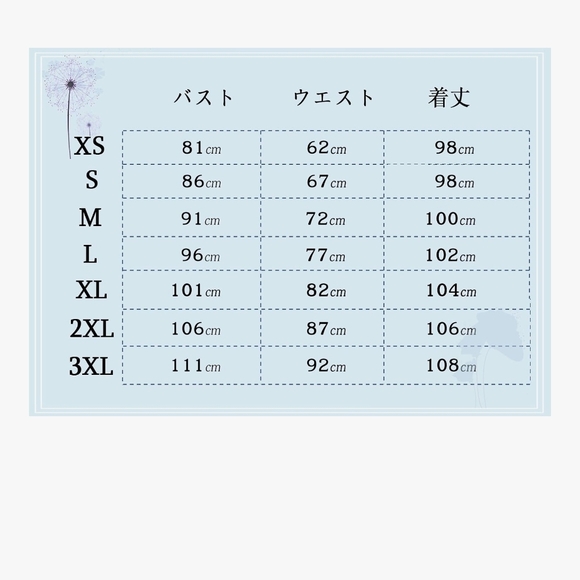 |  | バスト | ウエスト | 着丈 |
|---|---|---|---|
| XS | 81cm | 62cm | 98cm |
| S | 86cm | 67cm | 98cm |
| M | 91cm | 72cm | 100cm |
| L | 96cm | 77cm | 102cm |
| XL | 101cm | 82cm | 104cm |
| 2XL | 106cm | 87cm | 106cm |
| 3XL | 111cm | 92cm | 108cm |